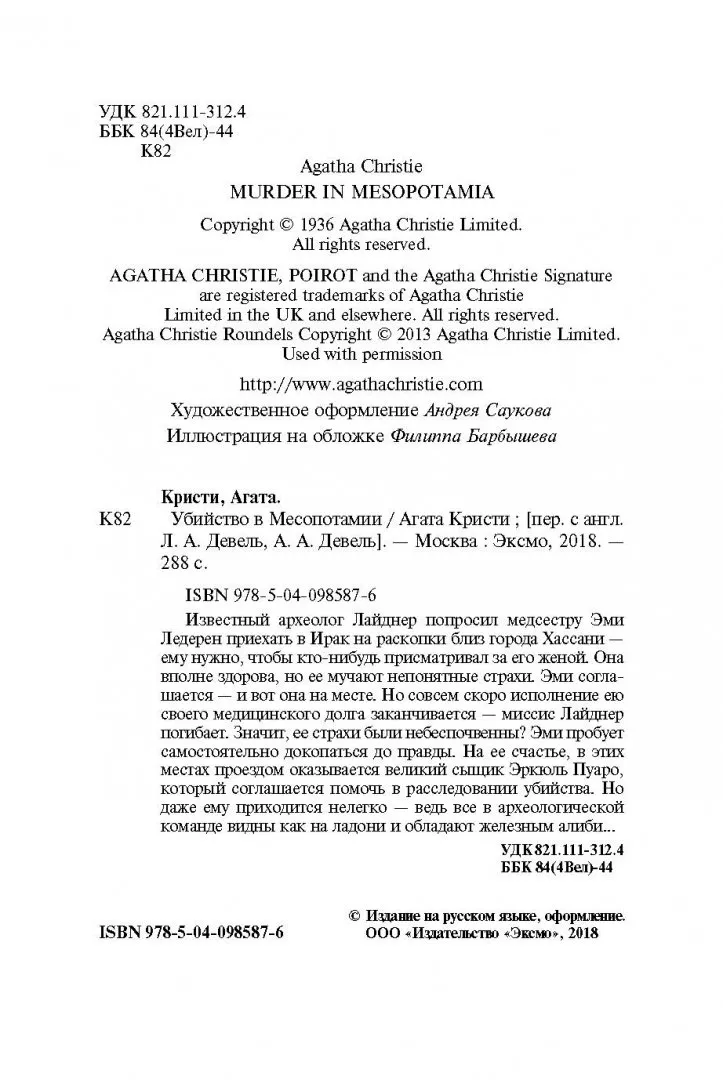 УДК 821.111-312.4
ББК 84(4Вел)-44
К82

Agatha Christie
MURDER IN MESOPOTAMIA

Copyright © 1936 Agatha Christie Limited.
All rights reserved.

AGATHA CHRISTIE, POIROT and the Agatha Christie Signature
are registered trademarks of Agatha Christie
Limited in the UK and elsewhere. All rights reserved.
Agatha Christie Roundels Copyright © 2013 Agatha Christie Limited.
Used with permission

http://www.agathachristie.com

Художественное оформление Андрея Саукова

Иллюстрация на обложке Филиппа Барбышева

Кристи, Агата.

К82 Убийство в Месопотамии / Агата Кристи ; [пер. с англ. Л. А. Девель, А. А. Девель]. — Москва : Эксмо, 2018. — 288 с.

ISBN 978-5-04-098587-6

Известный археолог Лайднер попросил медсестру Эми Ледерен приехать в Ирак на раскопки близ города Хассани — ему нужно, чтобы кто-нибудь присматривал за его женой. Она вполне здорова, но ее мучают непонятные страхи. Эми соглашается — и вот она на месте. Но совсем скоро исполнение ею своего медицинского долга заканчивается — миссис Лайднер погибает. Значит, ее страхи были небеспочвенны? Эми пробует самостоятельно докопаться до правды. На ее счастье, в этих местах проездом оказывается великий сыщик Эркюль Пуаро, который соглашается помочь в расследовании убийства. Но даже ему приходится нелегко — ведь все в археологической команде видны как на ладони и обладают железным алиби...

УДК 821.111-312.4
ББК 84(4Вел)-44

ISBN 978-5-04-098587-6

© Издание на русском языке, оформление.
ООО «Издательство «Эксмо», 2018